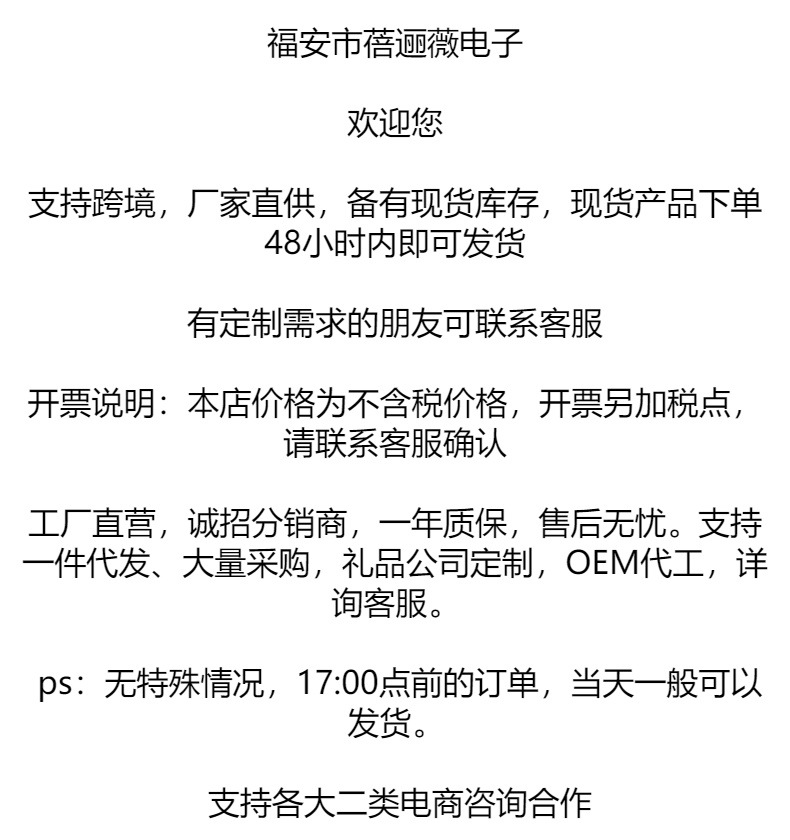 福安市蓓逦薇电子

欢迎您

支持跨境，厂家直供，备有现货库存，现货产品下单48小时内即可发货

有定制需求的朋友可联系客服

开票说明：本店价格为不含税价格，开票另加税点，请联系客服确认

工厂直营，诚招分销商，一年质保，售后无忧。支持一件代发、大量采购，礼品公司定制，OEM代工，详询客服。

ps：无特殊情况，17:00点前的订单，当天一般可以发货。

支持各大二类电商咨询合作